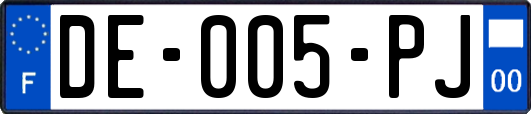 F

DE-005-PJ

00